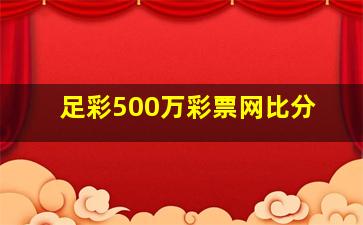 足彩500万彩票网比分